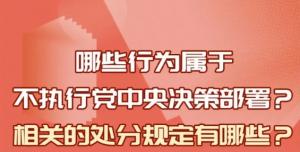 哪些行为属于
不执行党中央决策部署？
相关的处分规定有哪些？